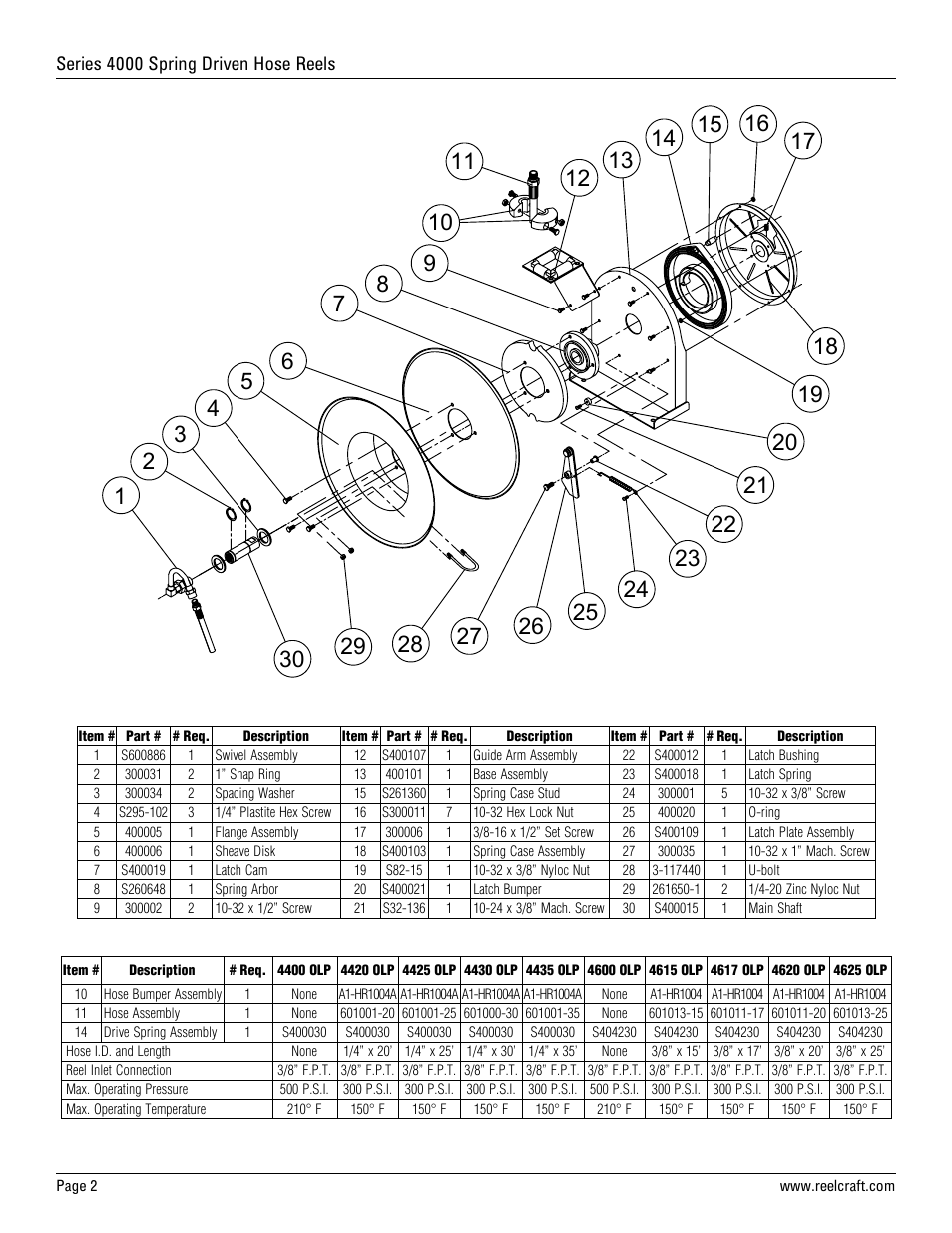 Series 4000 Spring Driven Hose Reels

11 12 13 14 15 16 17 10 9 8 7 6 5 4 3 2 1 18 19 20 21 22 23 24 25 26 27 28 29 30

| Item # | Part # | # Req. | Description | Item # | Part # | # Req. | Description | Item # | Part # | # Req. | Description |
|---|---|---|---|---|---|---|---|---|---|---|---|
| 1 | S600886 | 1 | Swivel Assembly | 12 | S400107 | 1 | Guide Arm Assembly | 22 | S400012 | 1 | Latch Bushing |
| 2 | 300031 | 2 | 1" Snap Ring | 13 | 400101 | 1 | Base Assembly | 23 | S400018 | 1 | Latch Spring |
| 3 | 300034 | 2 | Spacing Washer | 15 | S261360 | 1 | Spring Case Stud | 24 | 300001 | 5 | 10-32 x 3/8" Screw |
| 4 | S295-102 | 3 | 1/4" Plastite Hex Screw | 16 | S300011 | 7 | 10-32 Hex Lock Nut | 25 | 400020 | 1 | O-ring |
| 5 | 400005 | 1 | Flange Assembly | 17 | 300006 | 1 | 3/8-16 x 1/2" Set Screw | 26 | S400109 | 1 | Latch Plate Assembly |
| 6 | 400006 | 1 | Sheave Disk | 18 | S400103 | 1 | Spring Case Assembly | 27 | 300035 | 1 | 10-32 x 1" Mach. Screw |
| 7 | S400019 | 1 | Latch Cam | 19 | S82-15 | 1 | 10-32 x 3/8" Nyloc Nut | 28 | 3-117440 | 1 | U-bolt |
| 8 | S260648 | 1 | Spring Arbor | 20 | S400021 | 1 | Latch Bumper | 29 | 261650-1 | 2 | 1/4-20 Zinc Nyloc Nut |
| 9 | 300002 | 2 | 10-32 x 1/2" Screw | 21 | S32-136 | 1 | 10-24 x 3/8" Mach. Screw | 30 | S400015 | 1 | Main Shaft |

| Item # | Description | # Req. | 4400 OLP | 4420 OLP | 4425 OLP | 4430 OLP | 4435 OLP | 4600 OLP | 4615 OLP | 4617 OLP | 4620 OLP | 4625 OLP |
|---|---|---|---|---|---|---|---|---|---|---|---|---|
| 10 | Hose Bumper Assembly | 1 | None | A1-HR1004A | A1-HR1004A | A1-HR1004A | A1-HR1004A | None | A1-HR1004 | A1-HR1004 | A1-HR1004 | A1-HR1004 |
| 11 | Hose Assembly | 1 | None | 601001-20 | 601001-25 | 601000-30 | 601001-35 | None | 601013-15 | 601011-17 | 601011-20 | 601013-25 |
| 14 | Drive Spring Assembly | 1 | S400030 | S400030 | S400030 | S400030 | S400030 | S404230 | S404230 | S404230 | S404230 | S404230 |
| Hose I.D. and Length | | | None | 1/4" x 20' | 1/4" x 25' | 1/4" x 30' | 1/4" x 35' | None | 3/8" x 15' | 3/8" x 17' | 3/8" x 20' | 3/8" x 25' |
| Reel Inlet Connection | | | 3/8" F.P.T. | 3/8" F.P.T. | 3/8" F.P.T. | 3/8" F.P.T. | 3/8" F.P.T. | 3/8" F.P.T. | 3/8" F.P.T. | 3/8" F.P.T. | 3/8" F.P.T. | 3/8" F.P.T. |
| Max. Operating Pressure | | | 500 P.S.I. | 300 P.S.I. | 300 P.S.I. | 300 P.S.I. | 300 P.S.I. | 500 P.S.I. | 300 P.S.I. | 300 P.S.I. | 300 P.S.I. | 300 P.S.I. |
| Max. Operating Temperature | | | 210° F | 150° F | 150° F | 150° F | 150° F | 210° F | 150° F | 150° F | 150° F | 150° F |

Page 2

www.reelcraft.com